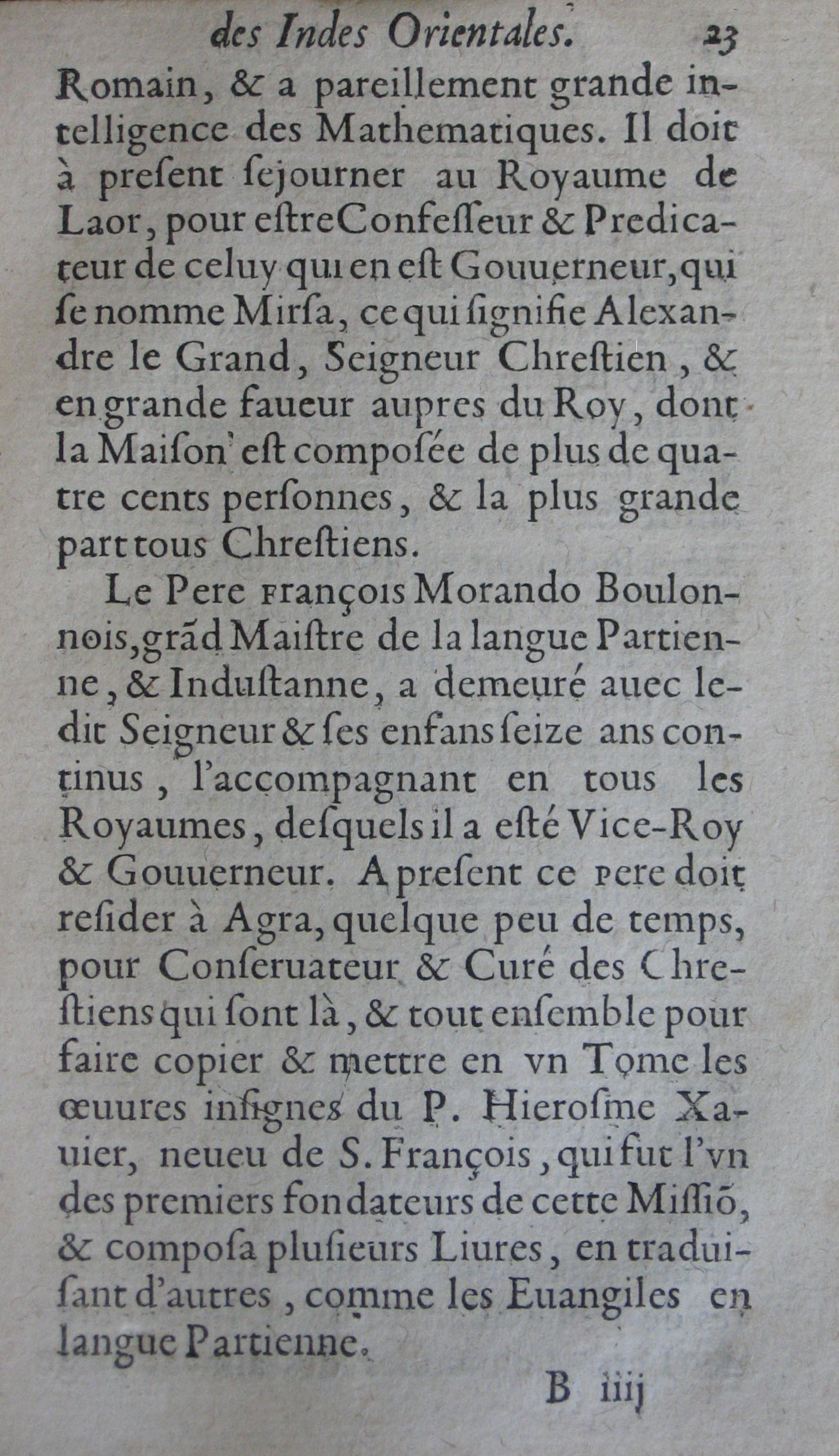 des Indes Orientales. 23

Romain, & a pareillement grande intelligence des Mathematiques. Il doit à present ſejourner au Royaume de Laor, pour eſtre Confeſſeur & Predicateur de celuy qui en eſt Gouuerneur, qui ſe nomme Mirſa, ce qui ſignifie Alexandre le Grand, Seigneur Chreſtien, & en grande faueur aupres du Roy, dont la Maiſon eſt composée de plus de quatre cents perſonnes, & la plus grande part tous Chreſtiens.

Le Pere François Morando Boulonnois, grãd Maiſtre de la langue Partienne, & Induſtanne, a demeuré auec ledit Seigneur & ſes enfans ſeize ans continus, l'accompagnant en tous les Royaumes, deſquels il a eſté Vice-Roy & Gouuerneur. A preſent ce Pere doit reſider à Agra, quelque peu de temps, pour Conſeruateur & Curé des Chreſtiens qui ſont là, & tout enſemble pour faire copier & mettre en vn Tome les œuures inſignes du P. Hieroſme Xauier, neueu de S. François, qui fut l'vn des premiers fondateurs de cette Miſſiõ, & compoſa pluſieurs Liures, en traduiſant d'autres, comme les Euangiles en langue Partienne.

B iiij